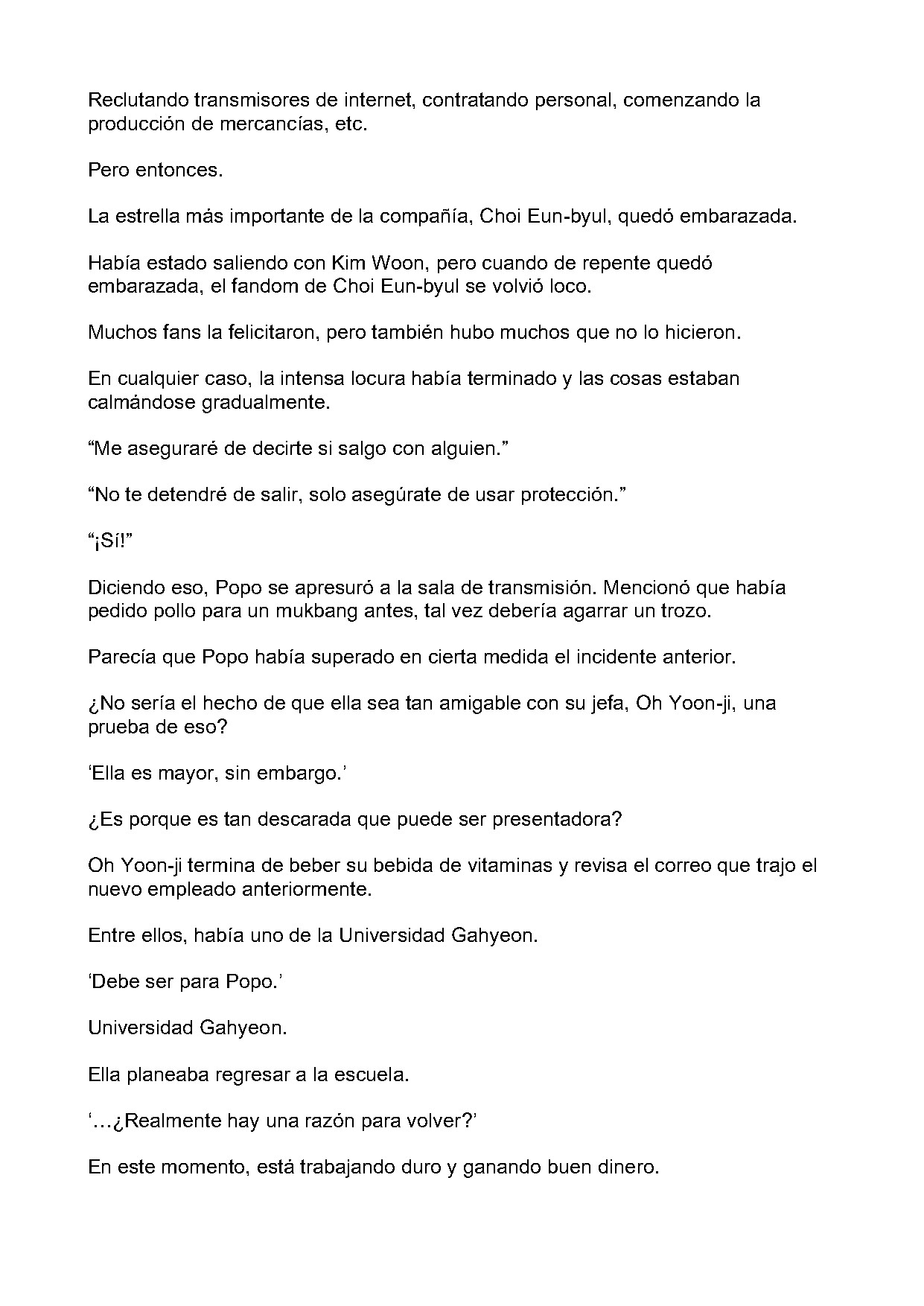 Reclutando transmisores de internet, contratando personal, comenzando la producción de mercancías, etc.

Pero entonces.

La estrella más importante de la compañía, Choi Eun-byul, quedó embarazada.

Había estado saliendo con Kim Woon, pero cuando de repente quedó embarazada, el fandom de Choi Eun-byul se volvió loco.

Muchos fans la felicitaron, pero también hubo muchos que no lo hicieron.

En cualquier caso, la intensa locura había terminado y las cosas estaban calmándose gradualmente.

"Me aseguraré de decirte si salgo con alguien."

"No te detendré de salir, solo asegúrate de usar protección."

"¡Sí!"

Diciendo eso, Popo se apresuró a la sala de transmisión. Mencionó que había pedido pollo para un mukbang antes, tal vez debería agarrar un trozo.

Parecía que Popo había superado en cierta medida el incidente anterior.

¿No sería el hecho de que ella sea tan amigable con su jefa, Oh Yoon-ji, una prueba de eso?

'Ella es mayor, sin embargo.'

¿Es porque es tan descarada que puede ser presentadora?

Oh Yoon-ji termina de beber su bebida de vitaminas y revisa el correo que trajo el nuevo empleado anteriormente.

Entre ellos, había uno de la Universidad Gahyeon.

'Debe ser para Popo.'

Universidad Gahyeon.

Ella planeaba regresar a la escuela.

'…¿Realmente hay una razón para volver?'

En este momento, está trabajando duro y ganando buen dinero.